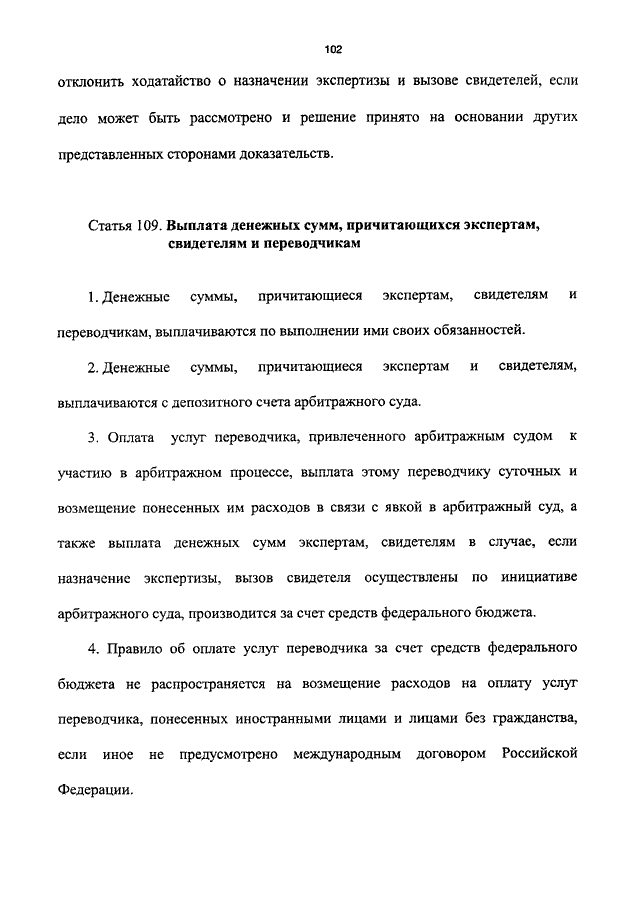 102

отклонить ходатайство о назначении экспертизы и вызове свидетелей, если дело может быть рассмотрено и решение принято на основании других представленных сторонами доказательств.

Статья 109. Выплата денежных сумм, причитающихся экспертам, свидетелям и переводчикам

1. Денежные суммы, причитающиеся экспертам, свидетелям и переводчикам, выплачиваются по выполнении ими своих обязанностей.

2. Денежные суммы, причитающиеся экспертам и свидетелям, выплачиваются с депозитного счета арбитражного суда.

3. Оплата услуг переводчика, привлеченного арбитражным судом к участию в арбитражном процессе, выплата этому переводчику суточных и возмещение понесенных им расходов в связи с явкой в арбитражный суд, а также выплата денежных сумм экспертам, свидетелям в случае, если назначение экспертизы, вызов свидетеля осуществлены по инициативе арбитражного суда, производится за счет средств федерального бюджета.

4. Правило об оплате услуг переводчика за счет средств федерального бюджета не распространяется на возмещение расходов на оплату услуг переводчика, понесенных иностранными лицами и лицами без гражданства, если иное не предусмотрено международным договором Российской Федерации.